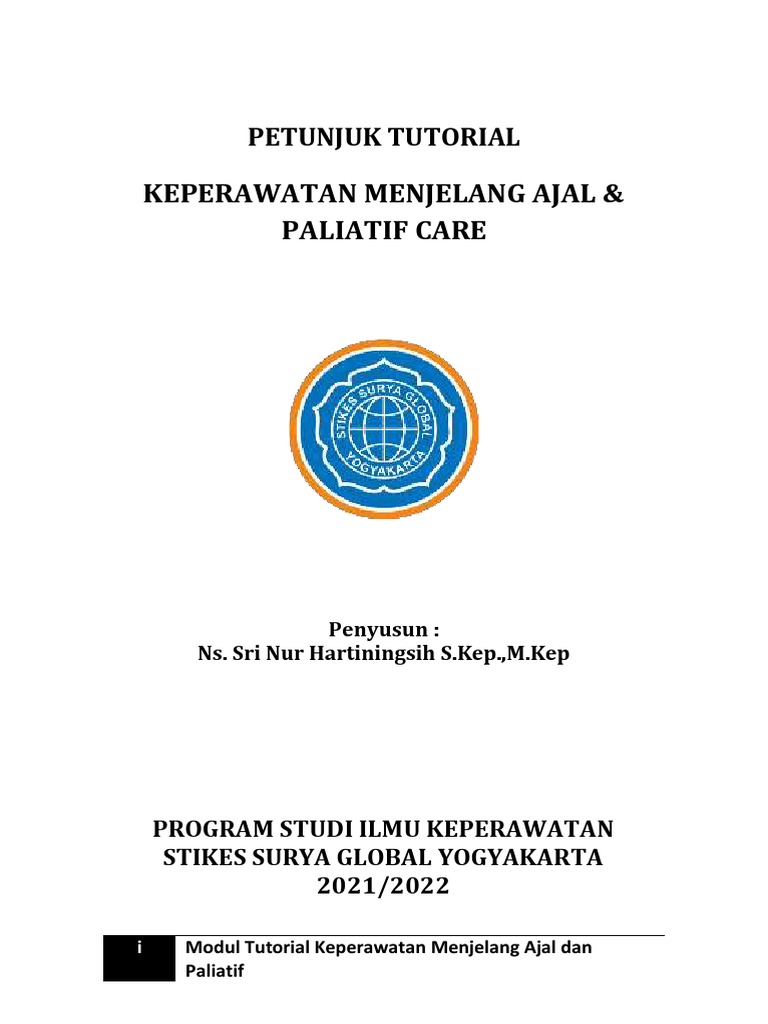 PETUNJUK TUTORIAL

KEPERAWATAN MENJELANG AJAL & PALIATIF CARE

STIKES SURYA GLOBAL
YOGYAKARTA

Penyusun :
Ns. Sri Nur Hartiningsih S.Kep.,M.Kep

PROGRAM STUDI ILMU KEPERAWATAN
STIKES SURYA GLOBAL YOGYAKARTA
2021/2022

i

Modul Tutorial Keperawatan Menjelang Ajal dan Paliatif